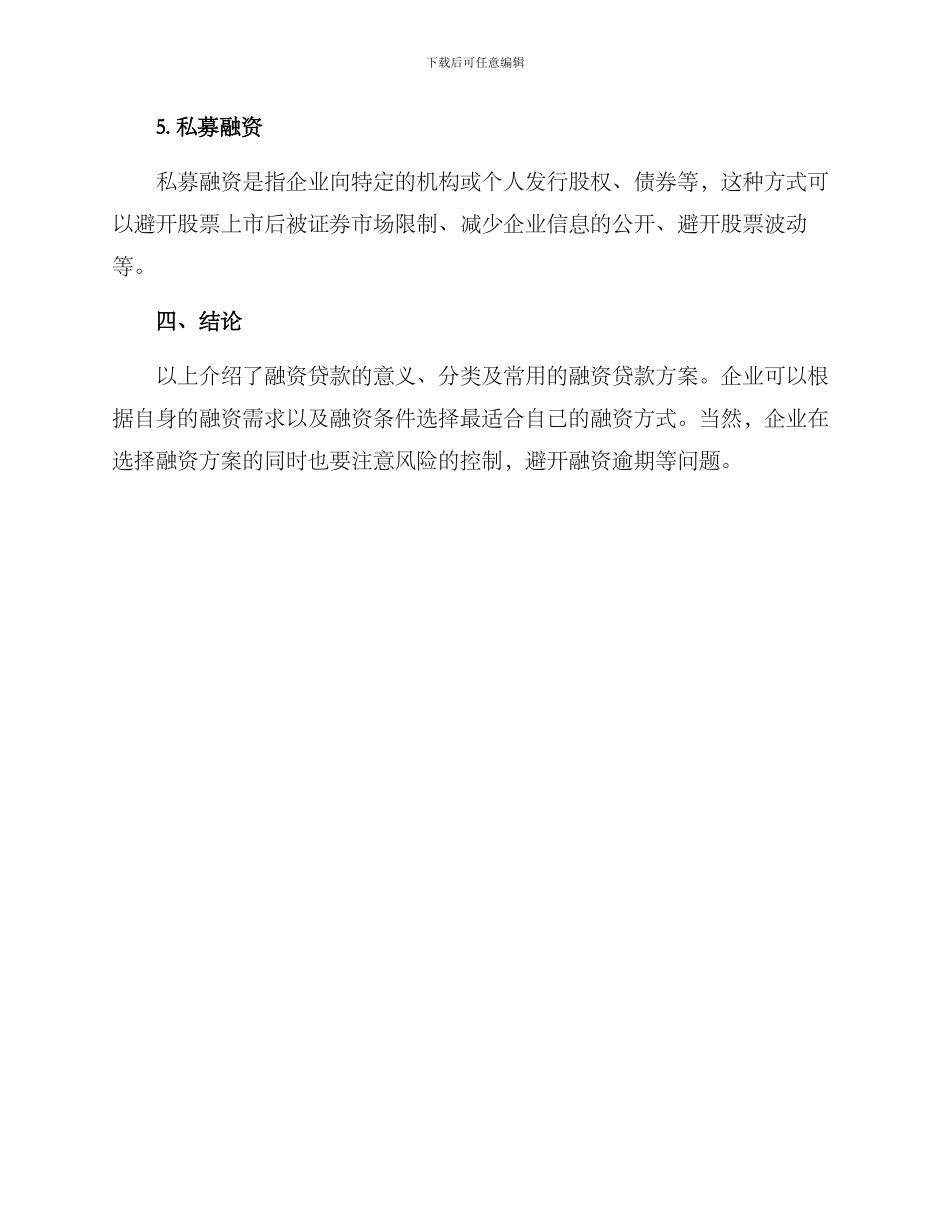 下载后可任意编辑

5. 私募融资

私募融资是指企业向特定的机构或个人发行股权、债券等，这种方式可以避开股票上市后被证券市场限制、减少企业信息的公开、避开股票波动等。

四、结论

以上介绍了融资贷款的意义、分类及常用的融资贷款方案。企业可以根据自身的融资需求以及融资条件选择最适合自己的融资方式。当然，企业在选择融资方案的同时也要注意风险的控制，避开融资逾期等问题。